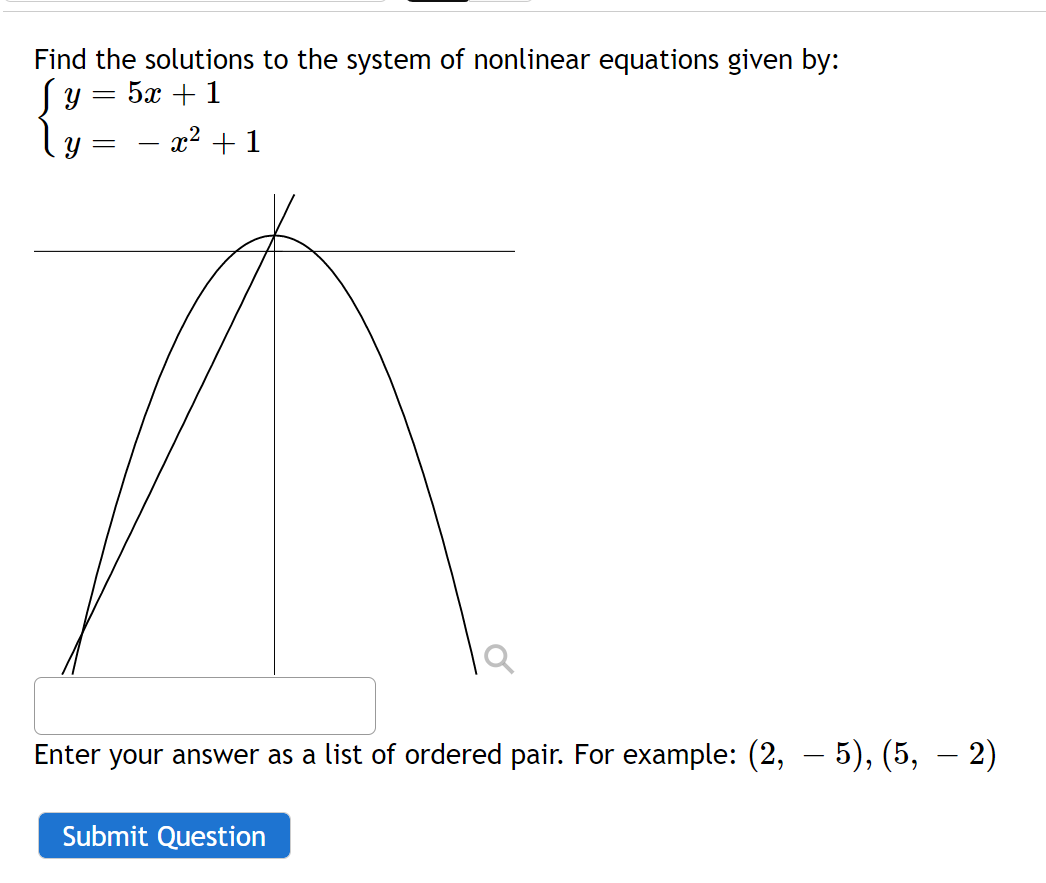 Find the solutions to the system of nonlinear equations given by:

$\begin{cases} y = 5x + 1 \\ y = -x^2 + 1 \end{cases}$

Enter your answer as a list of ordered pair. For example: $(2, -5), (5, -2)$

Submit Question